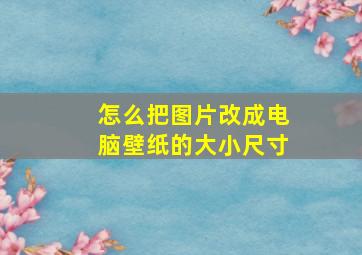 怎么把图片改成电脑壁纸的大小尺寸